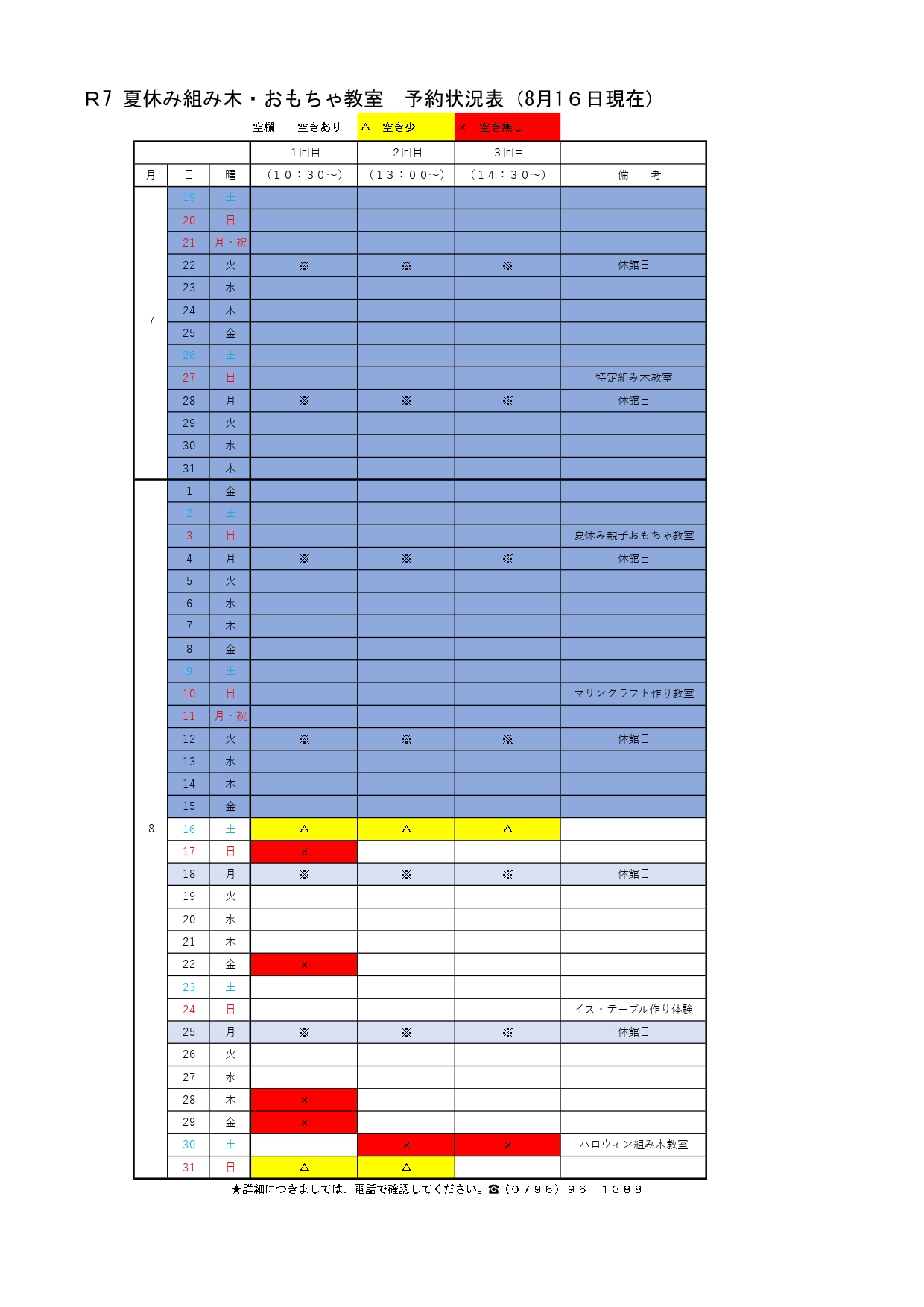 R7 夏休み組み木・おもちゃ教室　予約状況表（8月16日現在）

空欄　空きあり　△　空き少　×　空き無し

| 月 | 日 | 曜 | 1回目（10：30～） | 2回目（13：00～） | 3回目（14：30～） | 備　考 |
|---|---|---|---|---|---|---|
| 7 | 19 | 土 | | | | |
| | 20 | 日 | | | | |
| | 21 | 月・祝 | | | | |
| | 22 | 火 | ※ | ※ | ※ | 休館日 |
| | 23 | 水 | | | | |
| | 24 | 木 | | | | |
| | 25 | 金 | | | | |
| | 26 | 土 | | | | |
| | 27 | 日 | | | | 特定組み木教室 |
| | 28 | 月 | ※ | ※ | ※ | 休館日 |
| | 29 | 火 | | | | |
| | 30 | 水 | | | | |
| | 31 | 木 | | | | |
| 8 | 1 | 金 | | | | |
| | 2 | 土 | | | | |
| | 3 | 日 | | | | 夏休み親子おもちゃ教室 |
| | 4 | 月 | ※ | ※ | ※ | 休館日 |
| | 5 | 火 | | | | |
| | 6 | 水 | | | | |
| | 7 | 木 | | | | |
| | 8 | 金 | | | | |
| | 9 | 土 | | | | |
| | 10 | 日 | | | | マリンクラフト作り教室 |
| | 11 | 月・祝 | | | | |
| | 12 | 火 | ※ | ※ | ※ | 休館日 |
| | 13 | 水 | | | | |
| | 14 | 木 | | | | |
| | 15 | 金 | | | | |
| | 16 | 土 | △ | △ | △ | |
| | 17 | 日 | × | | | |
| | 18 | 月 | ※ | ※ | ※ | 休館日 |
| | 19 | 火 | | | | |
| | 20 | 水 | | | | |
| | 21 | 木 | | | | |
| | 22 | 金 | × | | | |
| | 23 | 土 | | | | |
| | 24 | 日 | | | | イス・テーブル作り体験 |
| | 25 | 月 | ※ | ※ | ※ | 休館日 |
| | 26 | 火 | | | | |
| | 27 | 水 | | | | |
| | 28 | 木 | × | | | |
| | 29 | 金 | × | | | |
| | 30 | 土 | | × | × | ハロウィン組み木教室 |
| | 31 | 日 | △ | △ | | |

★詳細につきましては、電話で確認してください。☎（0796）96－1388